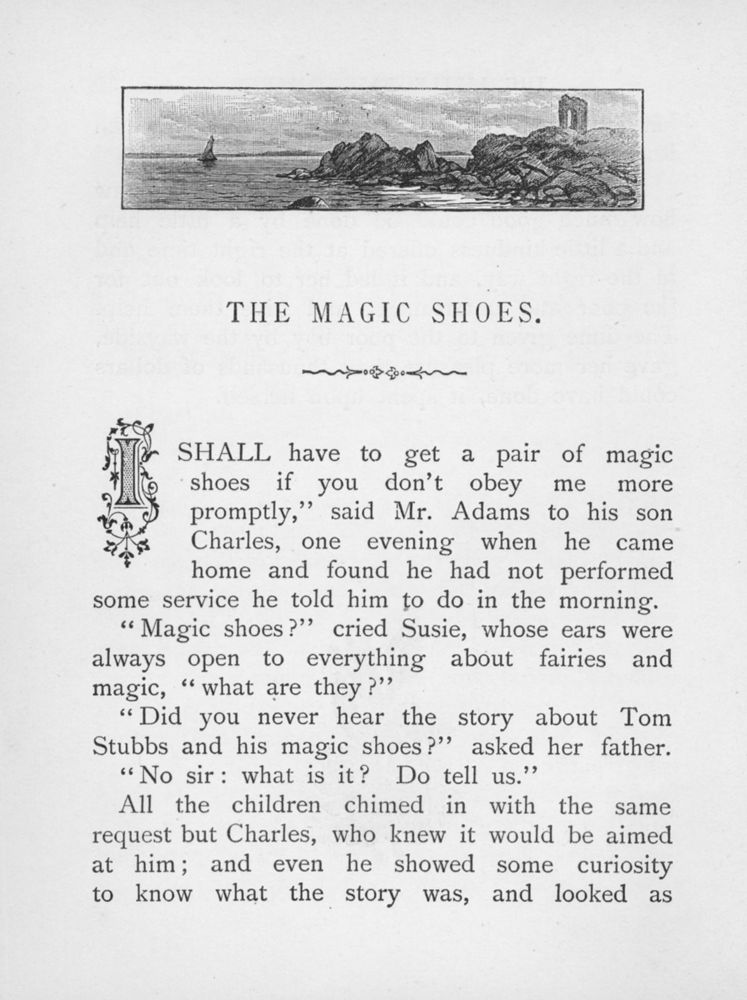 THE MAGIC SHOES.

I SHALL have to get a pair of magic shoes if you don't obey me more promptly," said Mr. Adams to his son Charles, one evening when he came home and found he had not performed some service he told him to do in the morning.

"Magic shoes?" cried Susie, whose ears were always open to everything about fairies and magic, "what are they?"

"Did you never hear the story about Tom Stubbs and his magic shoes?" asked her father.

"No sir: what is it? Do tell us."

All the children chimed in with the same request but Charles, who knew it would be aimed at him; and even he showed some curiosity to know what the story was, and looked as